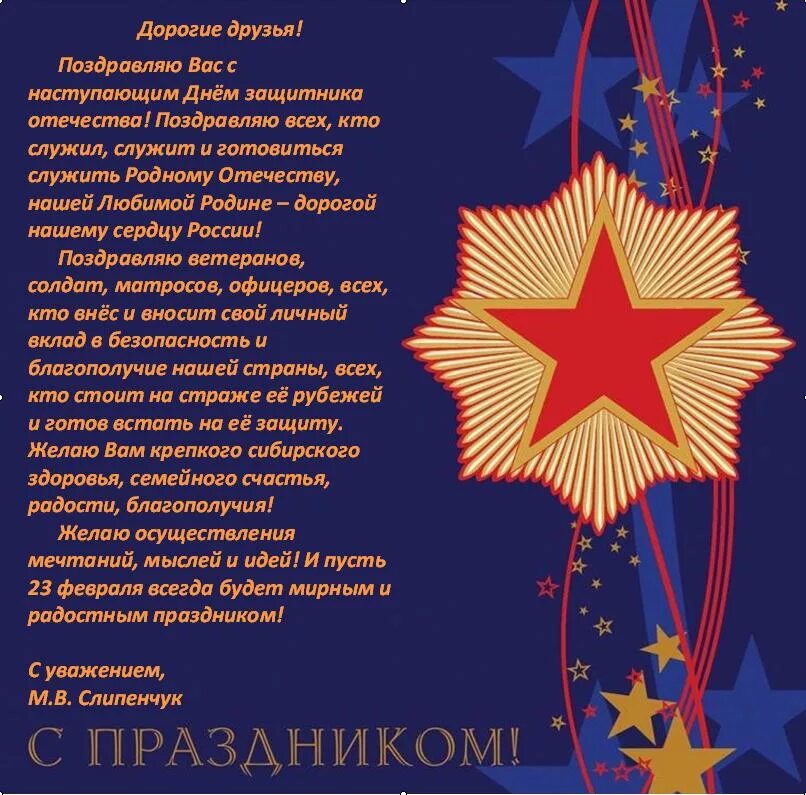 Дорогие друзья!

Поздравляю Вас с наступающим Днём защитника отечества! Поздравляю всех, кто служил, служит и готовиться служить Родному Отечеству, нашей Любимой Родине – дорогой нашему сердцу России!

Поздравляю ветеранов, солдат, матросов, офицеров, всех, кто внёс и вносит свой личный вклад в безопасность и благополучие нашей страны, всех, кто стоит на страже её рубежей и готов встать на её защиту. Желаю Вам крепкого сибирского здоровья, семейного счастья, радости, благополучия!

Желаю осуществления мечтаний, мыслей и идей! И пусть 23 февраля всегда будет мирным и радостным праздником!

С уважением,
М.В. Слипенчук

С ПРАЗДНИКОМ!